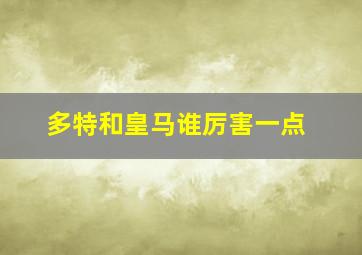 多特和皇马谁厉害一点